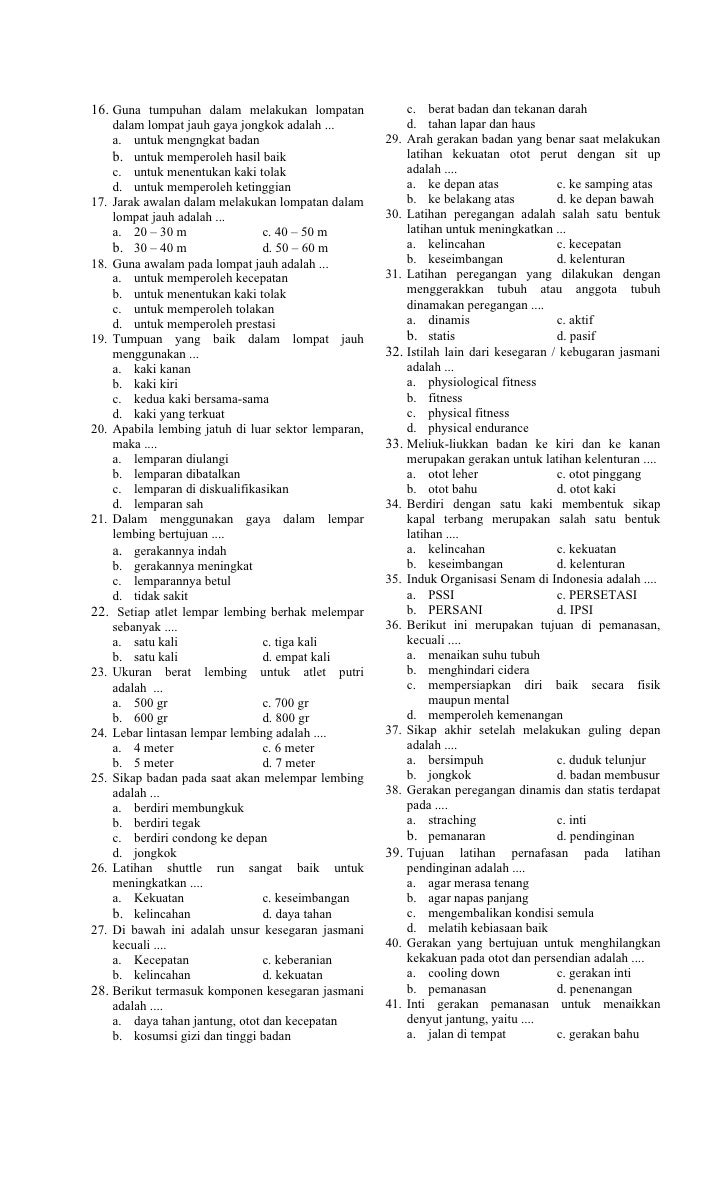 16. Guna tumpuhan dalam melakukan lompatan dalam lompat jauh gaya jongkok adalah ...
a. untuk mengngkat badan
b. untuk memperoleh hasil baik
c. untuk menentukan kaki tolak
d. untuk memperoleh ketinggian
17. Jarak awalan dalam melakukan lompatan dalam lompat jauh adalah ...
a. 20 – 30 m c. 40 – 50 m
b. 30 – 40 m d. 50 – 60 m
18. Guna awalam pada lompat jauh adalah ...
a. untuk memperoleh kecepatan
b. untuk menentukan kaki tolak
c. untuk memperoleh tolakan
d. untuk memperoleh prestasi
19. Tumpuan yang baik dalam lompat jauh menggunakan ...
a. kaki kanan
b. kaki kiri
c. kedua kaki bersama-sama
d. kaki yang terkuat
20. Apabila lembing jatuh di luar sektor lemparan, maka ....
a. lemparan diulangi
b. lemparan dibatalkan
c. lemparan di diskualifikasikan
d. lemparan sah
21. Dalam menggunakan gaya dalam lempar lembing bertujuan ....
a. gerakannya indah
b. gerakannya meningkat
c. lemparannya betul
d. tidak sakit
22. Setiap atlet lempar lembing berhak melempar sebanyak ....
a. satu kali c. tiga kali
b. satu kali d. empat kali
23. Ukuran berat lembing untuk atlet putri adalah ...
a. 500 gr c. 700 gr
b. 600 gr d. 800 gr
24. Lebar lintasan lempar lembing adalah ....
a. 4 meter c. 6 meter
b. 5 meter d. 7 meter
25. Sikap badan pada saat akan melempar lembing adalah ...
a. berdiri membungkuk
b. berdiri tegak
c. berdiri condong ke depan
d. jongkok
26. Latihan shuttle run sangat baik untuk meningkatkan ....
a. Kekuatan c. keseimbangan
b. kelincahan d. daya tahan
27. Di bawah ini adalah unsur kesegaran jasmani kecuali ....
a. Kecepatan c. keberanian
b. kelincahan d. kekuatan
28. Berikut termasuk komponen kesegaran jasmani adalah ....
a. daya tahan jantung, otot dan kecepatan
b. kosumsi gizi dan tinggi badan
c. berat badan dan tekanan darah
d. tahan lapar dan haus
29. Arah gerakan badan yang benar saat melakukan latihan kekuatan otot perut dengan sit up adalah ....
a. ke depan atas c. ke samping atas
b. ke belakang atas d. ke depan bawah
30. Latihan peregangan adalah salah satu bentuk latihan untuk meningkatkan ...
a. kelincahan c. kecepatan
b. keseimbangan d. kelenturan
31. Latihan peregangan yang dilakukan dengan menggerakkan tubuh atau anggota tubuh dinamakan peregangan ....
a. dinamis c. aktif
b. statis d. pasif
32. Istilah lain dari kesegaran / kebugaran jasmani adalah ...
a. physiological fitness
b. fitness
c. physical fitness
d. physical endurance
33. Meliuk-liukkan badan ke kiri dan ke kanan merupakan gerakan untuk latihan kelenturan ....
a. otot leher c. otot pinggang
b. otot bahu d. otot kaki
34. Berdiri dengan satu kaki membentuk sikap kapal terbang merupakan salah satu bentuk latihan ....
a. kelincahan c. kekuatan
b. keseimbangan d. kelenturan
35. Induk Organisasi Senam di Indonesia adalah ....
a. PSSI c. PERSETASI
b. PERSANI d. IPSI
36. Berikut ini merupakan tujuan di pemanasan, kecuali ....
a. menaikan suhu tubuh
b. menghindari cidera
c. mempersiapkan diri baik secara fisik maupun mental
d. memperoleh kemenangan
37. Sikap akhir setelah melakukan guling depan adalah ....
a. bersimpuh c. duduk telunjur
b. jongkok d. badan membusur
38. Gerakan peregangan dinamis dan statis terdapat pada ....
a. straching c. inti
b. pemanaran d. pendinginan
39. Tujuan latihan pernafasan pada latihan pendinginan adalah ....
a. agar merasa tenang
b. agar napas panjang
c. mengembalikan kondisi semula
d. melatih kebiasaan baik
40. Gerakan yang bertujuan untuk menghilangkan kekakuan pada otot dan persendian adalah ....
a. cooling down c. gerakan inti
b. pemanasan d. penenangan
41. Inti gerakan pemanasan untuk menaikkan denyut jantung, yaitu ....
a. jalan di tempat c. gerakan bahu